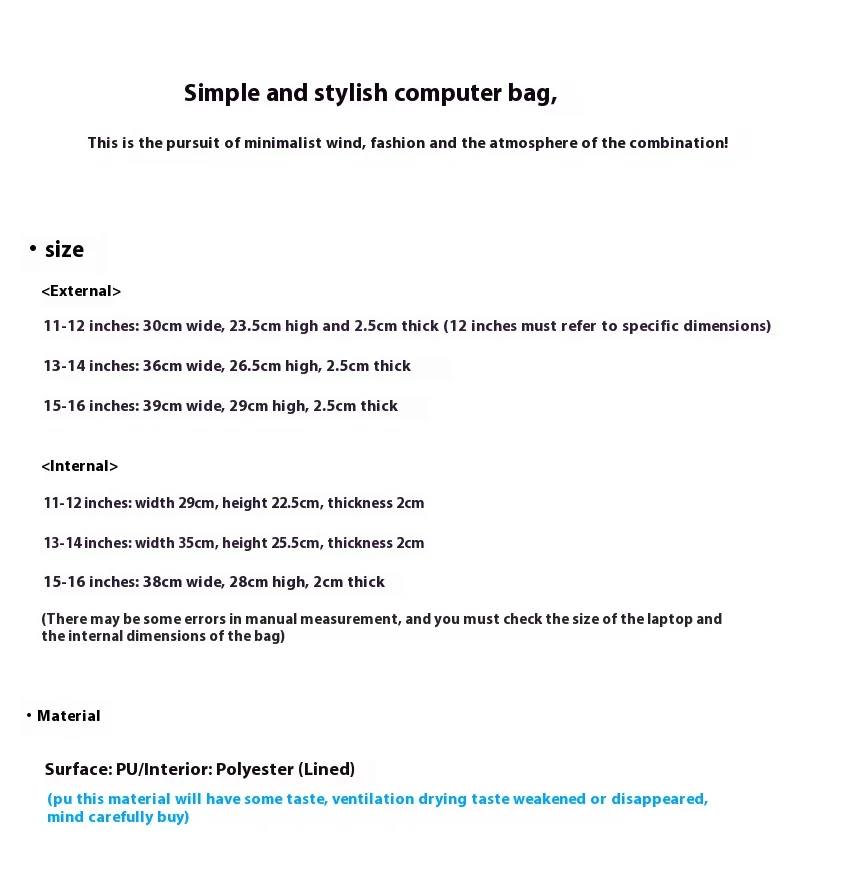 Simple and stylish computer bag,

This is the pursuit of minimalist wind, fashion and the atmosphere of the combination!

• size

<External>

11-12 inches: 30cm wide, 23.5cm high and 2.5cm thick (12 inches must refer to specific dimensions)

13-14 inches: 36cm wide, 26.5cm high, 2.5cm thick

15-16 inches: 39cm wide, 29cm high, 2.5cm thick

<Internal>

11-12 inches: width 29cm, height 22.5cm, thickness 2cm

13-14 inches: width 35cm, height 25.5cm, thickness 2cm

15-16 inches: 38cm wide, 28cm high, 2cm thick

(There may be some errors in manual measurement, and you must check the size of the laptop and the internal dimensions of the bag)

• Material

Surface: PU/Interior: Polyester (Lined)

(pu this material will have some taste, ventilation drying taste weakened or disappeared, mind carefully buy)